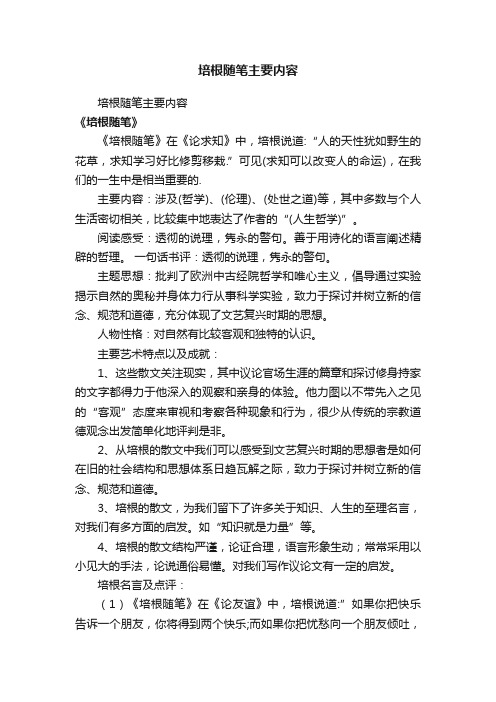 培根随笔主要内容

培根随笔主要内容

《培根随笔》

《培根随笔》在《论求知》中，培根说道:“人的天性犹如野生的花草，求知学习好比修剪移栽.”可见(求知可以改变人的命运)，在我们的一生中是相当重要的.

主要内容：涉及(哲学)、(伦理)、(处世之道)等，其中多数与个人生活密切相关，比较集中地表达了作者的“(人生哲学)”。

阅读感受：透彻的说理，隽永的警句。善于用诗化的语言阐述精辟的哲理。 一句话书评：透彻的说理，隽永的警句。

主题思想：批判了欧洲中古经院哲学和唯心主义，倡导通过实验揭示自然的奥秘并身体力行从事科学实验，致力于探讨并树立新的信念、规范和道德，充分体现了文艺复兴时期的思想。

人物性格：对自然有比较客观和独特的认识。

主要艺术特点以及成就：

1、这些散文关注现实，其中议论官场生涯的篇章和探讨修身持家的文字都得力于他深入的观察和亲身的体验。他力图以不带先入之见的“客观”态度来审视和考察各种现象和行为，很少从传统的宗教道德观念出发简单化地评判是非。

2、从培根的散文中我们可以感受到文艺复兴时期的思想者是如何在旧的社会结构和思想体系日趋瓦解之际，致力于探讨并树立新的信念、规范和道德。

3、培根的散文，为我们留下了许多关于知识、人生的至理名言，对我们有多方面的启发。如“知识就是力量”等。

4、培根的散文结构严谨，论证合理，语言形象生动；常常采用以小见大的手法，论说通俗易懂。对我们写作议论文有一定的启发。

培根名言及点评：

（1）《培根随笔》在《论友谊》中，培根说道:”如果你把快乐告诉一个朋友，你将得到两个快乐;而如果你把忧愁向一个朋友倾吐，